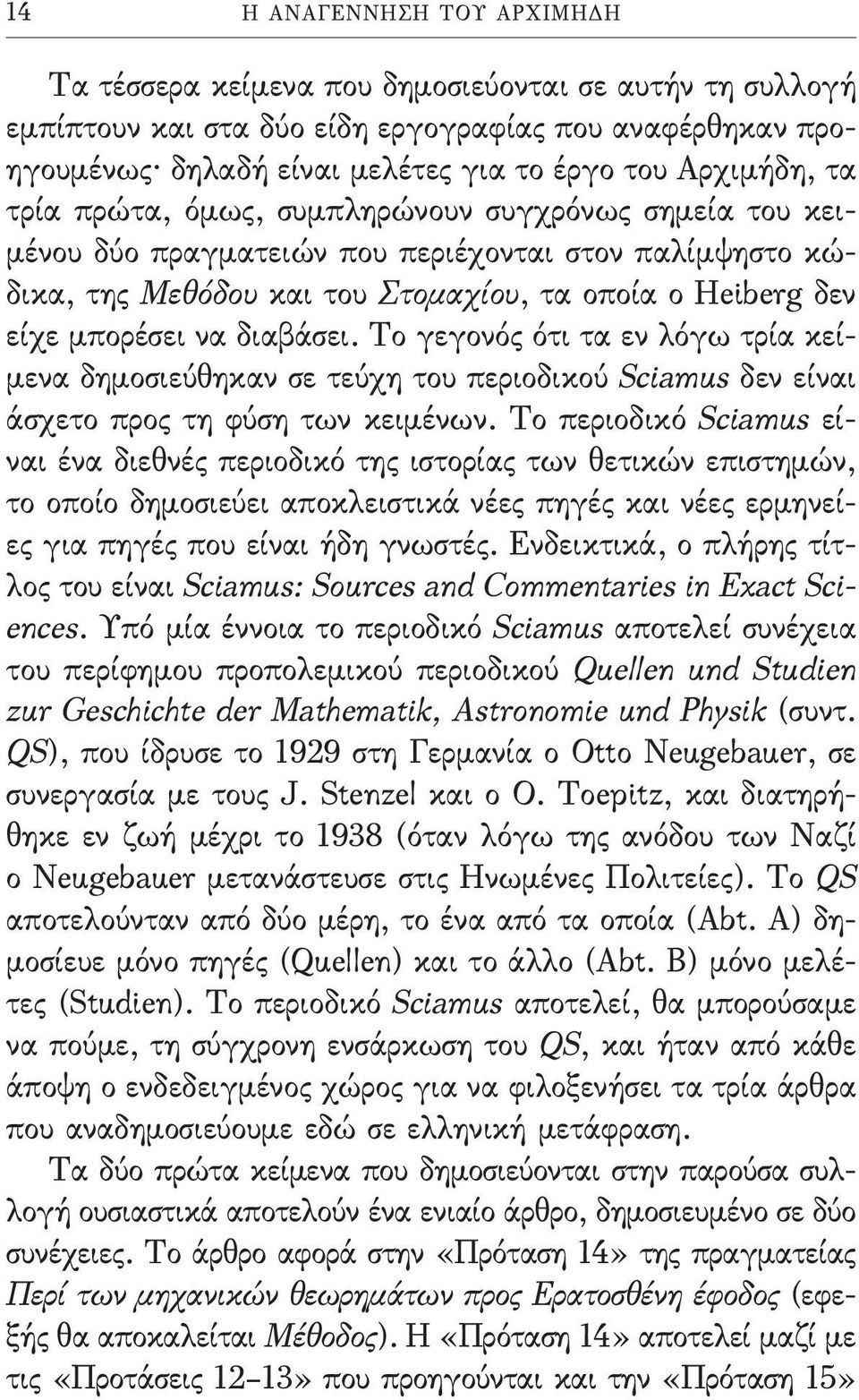 14 Η ΑΝΑΓΕΝΝΗΣΗ ΤΟΥ ΑΡΧΙΜΗΔΗ

Τα τέσσερα κείμενα που δημοσιεύονται σε αυτήν τη συλλογή εμπίπτουν και στα δύο είδη εργογραφίας που αναφέρθηκαν προηγουμένως· δηλαδή είναι μελέτες για το έργο του Αρχιμήδη, τα τρία πρώτα, όμως, συμπληρώνουν συγχρόνως σημεία του κειμένου δύο πραγματειών που περιέχονται στον παλίμψηστο κώδικα, της Μεθόδου και του Στομαχίου, τα οποία ο Heiberg δεν είχε μπορέσει να διαβάσει. Το γεγονός ότι τα εν λόγω τρία κείμενα δημοσιεύθηκαν σε τεύχη του περιοδικού Sciamus δεν είναι άσχετο προς τη φύση των κειμένων. Το περιοδικό Sciamus είναι ένα διεθνές περιοδικό της ιστορίας των θετικών επιστημών, το οποίο δημοσιεύει αποκλειστικά νέες πηγές και νέες ερμηνείες για πηγές που είναι ήδη γνωστές. Ενδεικτικά, ο πλήρης τίτλος του είναι Sciamus: Sources and Commentaries in Exact Sciences. Υπό μία έννοια το περιοδικό Sciamus αποτελεί συνέχεια του περίφημου προπολεμικού περιοδικού Quellen und Studien zur Geschichte der Mathematik, Astronomie und Physik (συντ. QS), που ίδρυσε το 1929 στη Γερμανία ο Otto Neugebauer, σε συνεργασία με τους J. Stenzel και ο O. Toepitz, και διατηρήθηκε εν ζωή μέχρι το 1938 (όταν λόγω της ανόδου των Ναζί ο Neugebauer μετανάστευσε στις Ηνωμένες Πολιτείες). Το QS αποτελούνταν από δύο μέρη, το ένα από τα οποία (Abt. A) δημοσίευε μόνο πηγές (Quellen) και το άλλο (Abt. B) μόνο μελέτες (Studien). Το περιοδικό Sciamus αποτελεί, θα μπορούσαμε να πούμε, τη σύγχρονη ενσάρκωση του QS, και ήταν από κάθε άποψη ο ενδεδειγμένος χώρος για να φιλοξενήσει τα τρία άρθρα που αναδημοσιεύουμε εδώ σε ελληνική μετάφραση.

Τα δύο πρώτα κείμενα που δημοσιεύονται στην παρούσα συλλογή ουσιαστικά αποτελούν ένα ενιαίο άρθρο, δημοσιευμένο σε δύο συνέχειες. Το άρθρο αφορά στην «Πρόταση 14» της πραγματείας Περί των μηχανικών θεωρημάτων προς Ερατοσθένη έφοδος (εφεξής θα αποκαλείται Μέθοδος). Η «Πρόταση 14» αποτελεί μαζί με τις «Προτάσεις 12–13» που προηγούνται και την «Πρόταση 15»